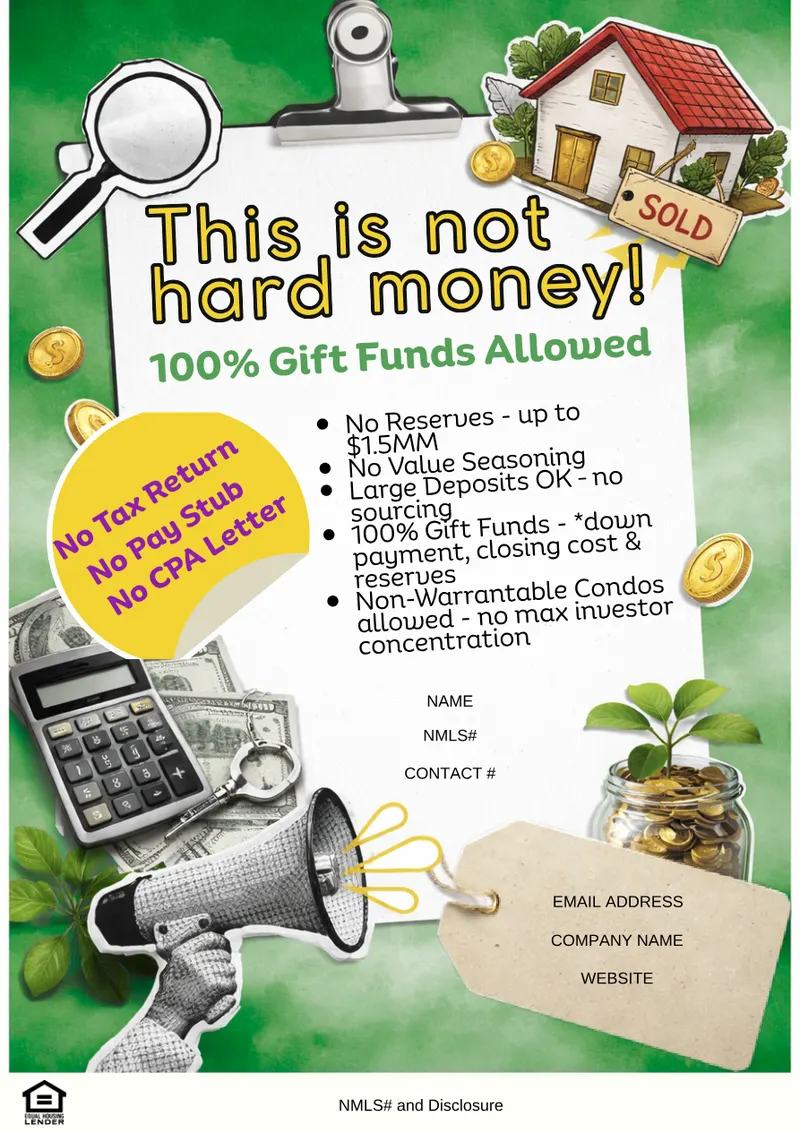 SOLD

This is not hard money!

100% Gift Funds Allowed

No Tax Return
No Pay Stub
No CPA Letter

• No Reserves - up to $1.5MM
• No Value Seasoning
• Large Deposits OK - no sourcing
• 100% Gift Funds - *down payment, closing cost & reserves
• Non-Warrantable Condos allowed - no max investor concentration

NAME

NMLS#

CONTACT #

EMAIL ADDRESS

COMPANY NAME

WEBSITE

EQUAL HOUSING LENDER

NMLS# and Disclosure